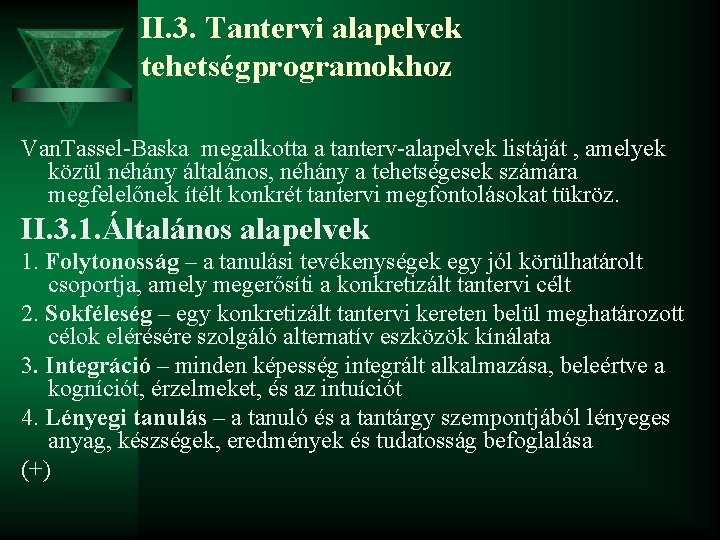 II.3. Tantervi alapelvek tehetségprogramokhoz

VanTassel-Baska megalkotta a tanterv-alapelvek listáját , amelyek közül néhány általános, néhány a tehetségesek számára megfelelőnek ítélt konkrét tantervi megfontolásokat tükröz.

II.3.1.Általános alapelvek

1. Folytonosság – a tanulási tevékenységek egy jól körülhatárolt csoportja, amely megerősíti a konkretizált tantervi célt

2. Sokféleség – egy konkretizált tantervi kereten belül meghatározott célok elérésére szolgáló alternatív eszközök kínálata

3. Integráció – minden képesség integrált alkalmazása, beleértve a kogníciót, érzelmeket, és az intuíciót

4. Lényegi tanulás – a tanuló és a tantárgy szempontjából lényeges anyag, készségek, eredmények és tudatosság befoglalása

(+)